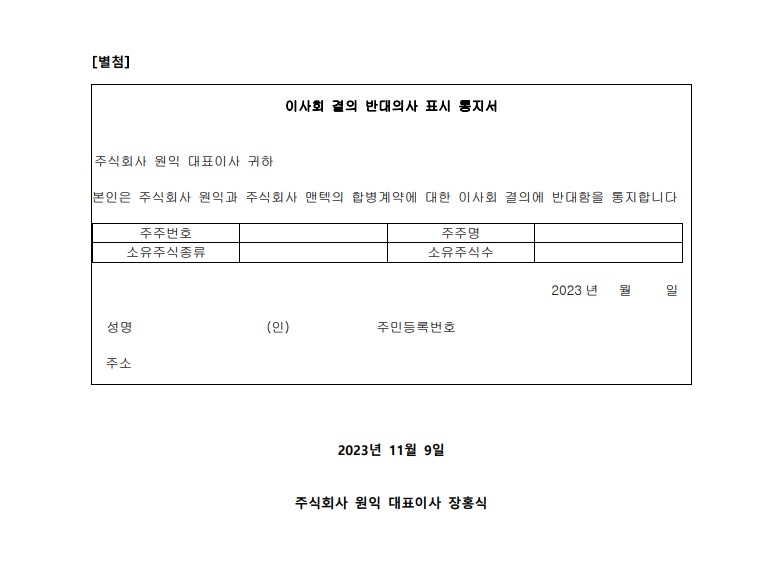 [별첨]

이사회 결의 반대의사 표시 통지서

주식회사 원익 대표이사 귀하

본인은 주식회사 원익과 주식회사 맨텍의 합병계약에 대한 이사회 결의에 반대함을 통지합니다

| 주주번호 |  | 주주명 |  |
|---|---|---|---|
| 소유주식종류 |  | 소유주식수 |  |

2023 년 월 일

성명 (인) 주민등록번호

주소

2023년 11월 9일

주식회사 원익 대표이사 장홍식